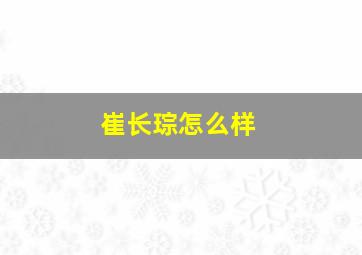 崔长琮怎么样